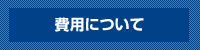 費用について